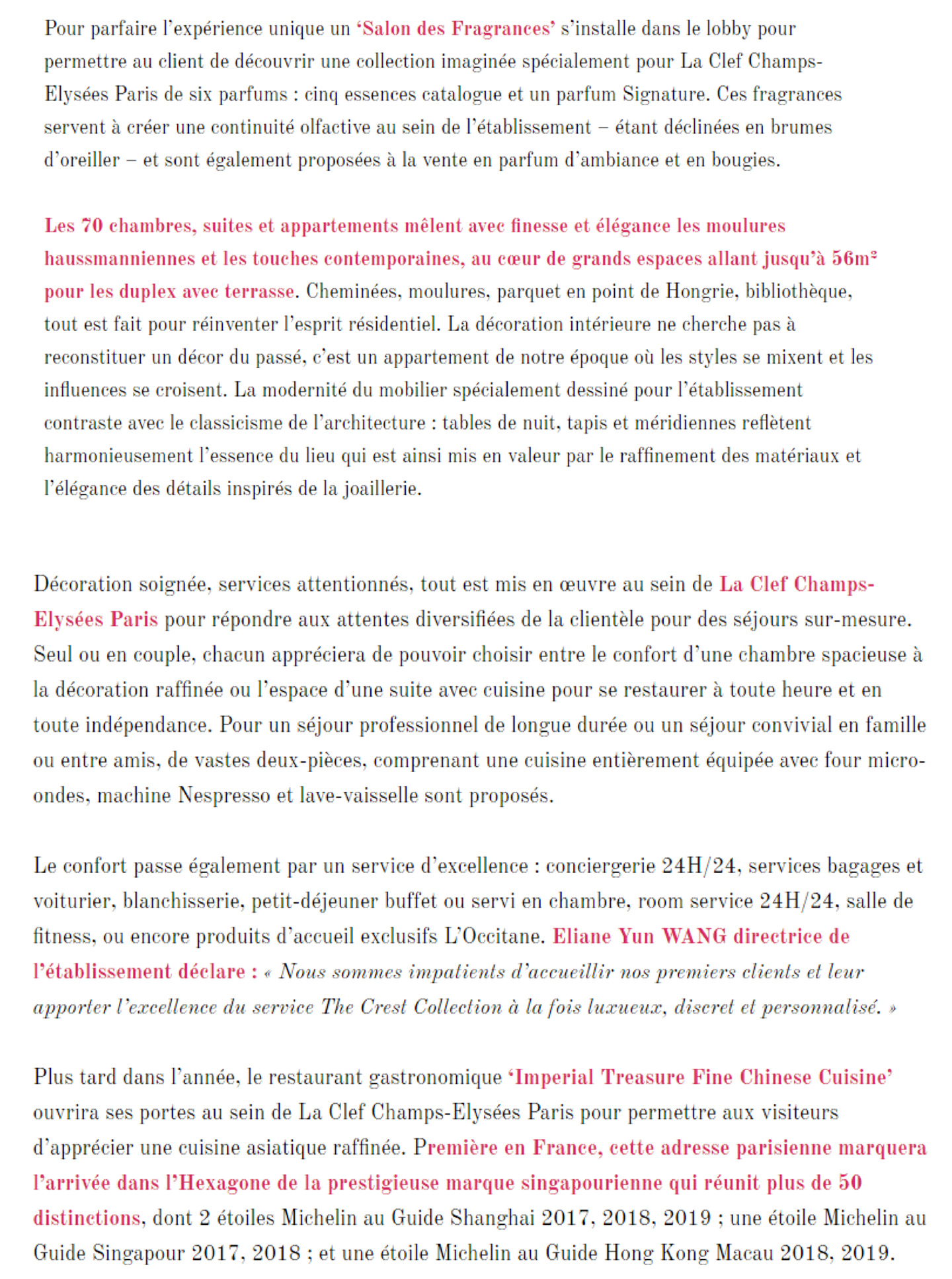 Pour parfaire l'expérience unique un 'Salon des Fragrances' s'installe dans le lobby pour permettre au client de découvrir une collection imaginée spécialement pour La Clef Champs-Elysées Paris de six parfums : cinq essences catalogue et un parfum Signature. Ces fragrances servent à créer une continuité olfactive au sein de l'établissement – étant déclinées en brumes d'oreiller – et sont également proposées à la vente en parfum d'ambiance et en bougies.

Les 70 chambres, suites et appartements mêlent avec finesse et élégance les moulures haussmanniennes et les touches contemporaines, au cœur de grands espaces allant jusqu'à 56m² pour les duplex avec terrasse. Cheminées, moulures, parquet en point de Hongrie, bibliothèque, tout est fait pour réinventer l'esprit résidentiel. La décoration intérieure ne cherche pas à reconstituer un décor du passé, c'est un appartement de notre époque où les styles se mixent et les influences se croisent. La modernité du mobilier spécialement dessiné pour l'établissement contraste avec le classicisme de l'architecture : tables de nuit, tapis et méridiennes reflètent harmonieusement l'essence du lieu qui est ainsi mis en valeur par le raffinement des matériaux et l'élégance des détails inspirés de la joaillerie.

Décoration soignée, services attentionnés, tout est mis en œuvre au sein de La Clef Champs-Elysées Paris pour répondre aux attentes diversifiées de la clientèle pour des séjours sur-mesure. Seul ou en couple, chacun appréciera de pouvoir choisir entre le confort d'une chambre spacieuse à la décoration raffinée ou l'espace d'une suite avec cuisine pour se restaurer à toute heure et en toute indépendance. Pour un séjour professionnel de longue durée ou un séjour convivial en famille ou entre amis, de vastes deux-pièces, comprenant une cuisine entièrement équipée avec four micro-ondes, machine Nespresso et lave-vaisselle sont proposés.

Le confort passe également par un service d'excellence : conciergerie 24H/24, services bagages et voiturier, blanchisserie, petit-déjeuner buffet ou servi en chambre, room service 24H/24, salle de fitness, ou encore produits d'accueil exclusifs L'Occitane. Eliane Yun WANG directrice de l'établissement déclare : « Nous sommes impatients d'accueillir nos premiers clients et leur apporter l'excellence du service The Crest Collection à la fois luxueux, discret et personnalisé. »

Plus tard dans l'année, le restaurant gastronomique 'Imperial Treasure Fine Chinese Cuisine' ouvrira ses portes au sein de La Clef Champs-Elysées Paris pour permettre aux visiteurs d'apprécier une cuisine asiatique raffinée. Première en France, cette adresse parisienne marquera l'arrivée dans l'Hexagone de la prestigieuse marque singapourienne qui réunit plus de 50 distinctions, dont 2 étoiles Michelin au Guide Shanghai 2017, 2018, 2019 ; une étoile Michelin au Guide Singapour 2017, 2018 ; et une étoile Michelin au Guide Hong Kong Macau 2018, 2019.